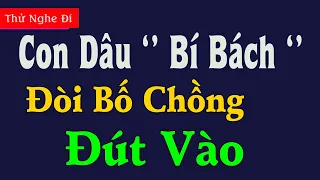 Thử Nghe Đi

Con Dâu " Bí Bách "

Đòi Bố Chồng

Đút Vào